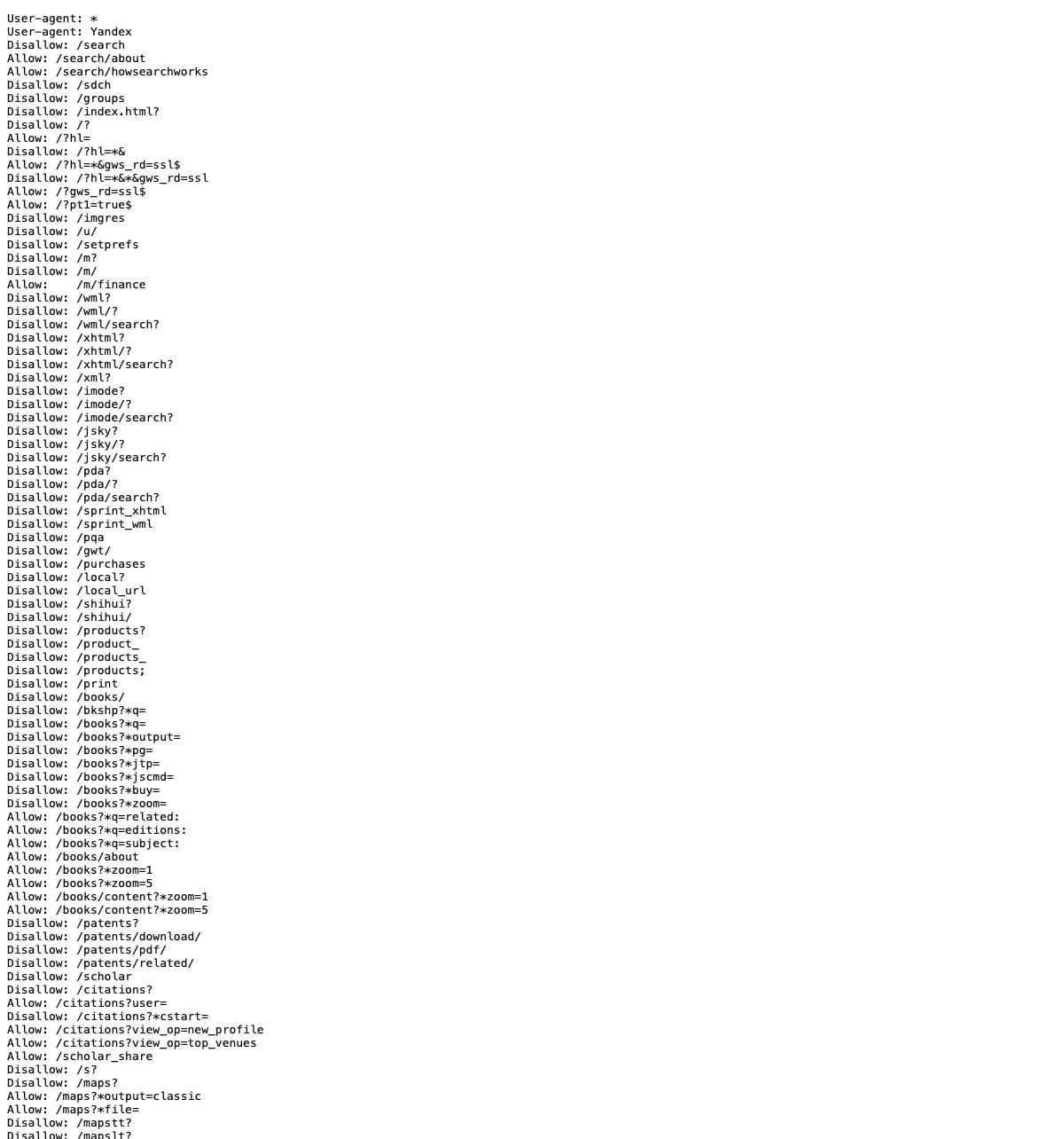 User-agent: *
User-agent: Yandex
Disallow: /search
Allow: /search/about
Allow: /search/howsearchworks
Disallow: /sdch
Disallow: /groups
Disallow: /index.html?
Disallow: /?
Allow: /?hl=
Disallow: /?hl=*&
Allow: /?hl=*&gws_rd=ssl$
Disallow: /?hl=*&*&gws_rd=ssl
Allow: /?gws_rd=ssl$
Allow: /?pt1=true$
Disallow: /imgres
Disallow: /u/
Disallow: /setprefs
Disallow: /m?
Disallow: /m/
Allow:    /m/finance
Disallow: /wml?
Disallow: /wml/?
Disallow: /wml/search?
Disallow: /xhtml?
Disallow: /xhtml/?
Disallow: /xhtml/search?
Disallow: /xml?
Disallow: /imode?
Disallow: /imode/?
Disallow: /imode/search?
Disallow: /jsky?
Disallow: /jsky/?
Disallow: /jsky/search?
Disallow: /pda?
Disallow: /pda/?
Disallow: /pda/search?
Disallow: /sprint_xhtml
Disallow: /sprint_wml
Disallow: /pqa
Disallow: /gwt/
Disallow: /purchases
Disallow: /local?
Disallow: /local_url
Disallow: /shihui?
Disallow: /shihui/
Disallow: /products?
Disallow: /product_
Disallow: /products_
Disallow: /products;
Disallow: /print
Disallow: /books/
Disallow: /bkshp?*q=
Disallow: /books?*q=
Disallow: /books?*output=
Disallow: /books?*pg=
Disallow: /books?*jtp=
Disallow: /books?*jscmd=
Disallow: /books?*buy=
Disallow: /books?*zoom=
Allow: /books?*q=related:
Allow: /books?*q=editions:
Allow: /books?*q=subject:
Allow: /books/about
Allow: /books?*zoom=1
Allow: /books?*zoom=5
Allow: /books/content?*zoom=1
Allow: /books/content?*zoom=5
Disallow: /patents?
Disallow: /patents/download/
Disallow: /patents/pdf/
Disallow: /patents/related/
Disallow: /scholar
Disallow: /citations?
Allow: /citations?user=
Disallow: /citations?*cstart=
Allow: /citations?view_op=new_profile
Allow: /citations?view_op=top_venues
Allow: /scholar_share
Disallow: /s?
Disallow: /maps?
Allow: /maps?*output=classic
Allow: /maps?*file=
Disallow: /mapstt?
Disallow: /mapslt?